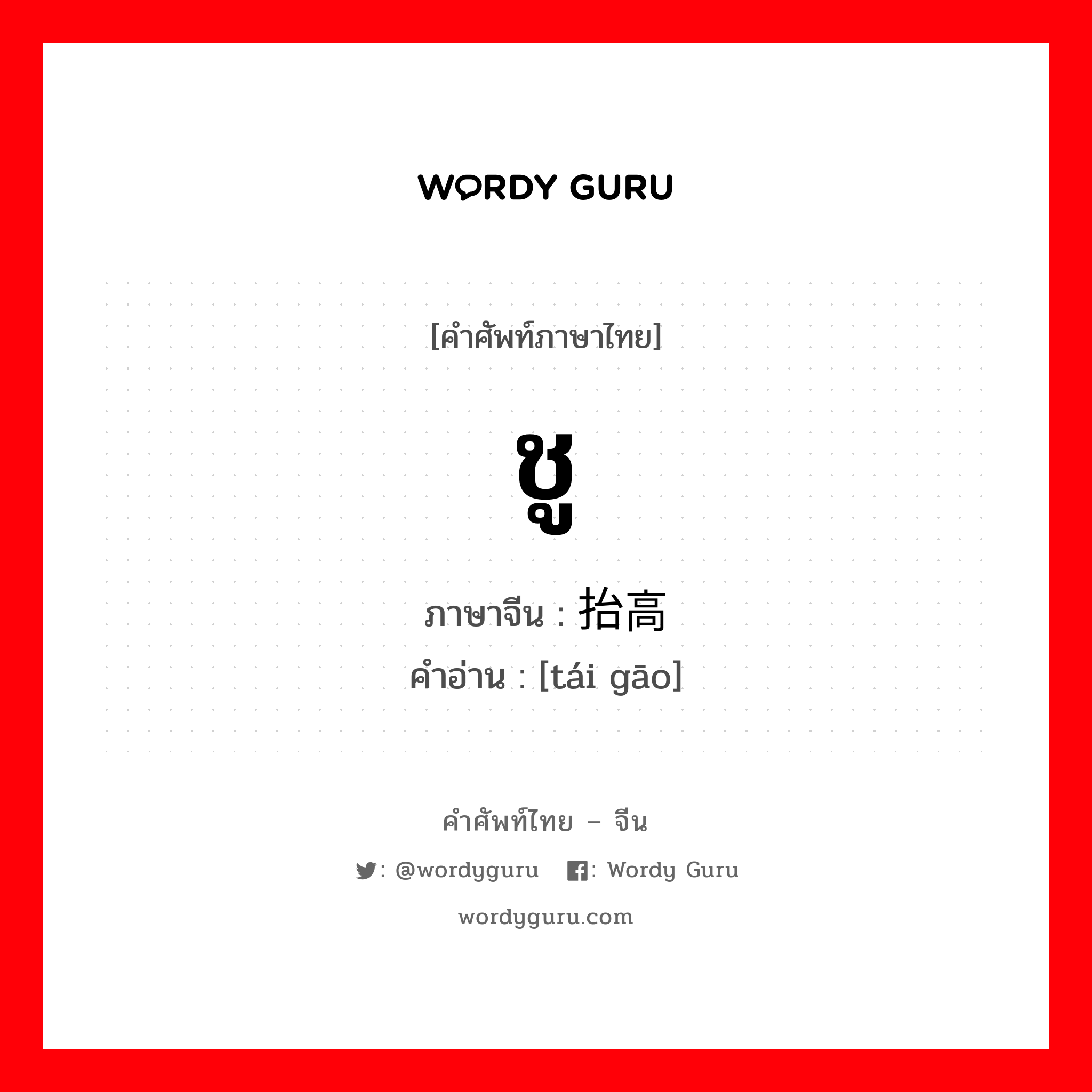 WORDY GURU

[คำศัพท์ภาษาไทย]

ชู

ภาษาจีน : 抬高
คำอ่าน : [tái gāo]

คำศัพท์ไทย – จีน

: @wordyguru : Wordy Guru

wordyguru.com